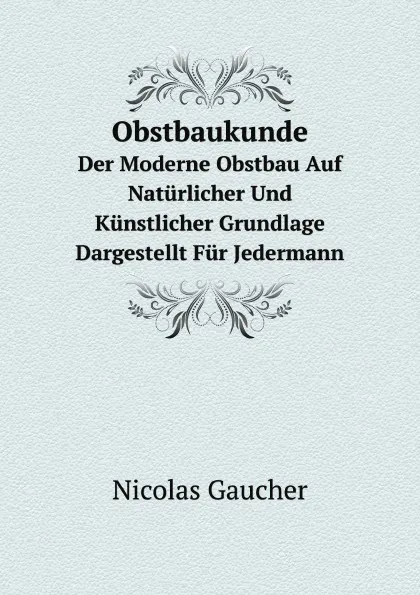 Obstbaukunde
Der Moderne Obstbau Auf Natürlicher Und Künstlicher Grundlage Dargestellt Für Jedermann

Nicolas Gaucher